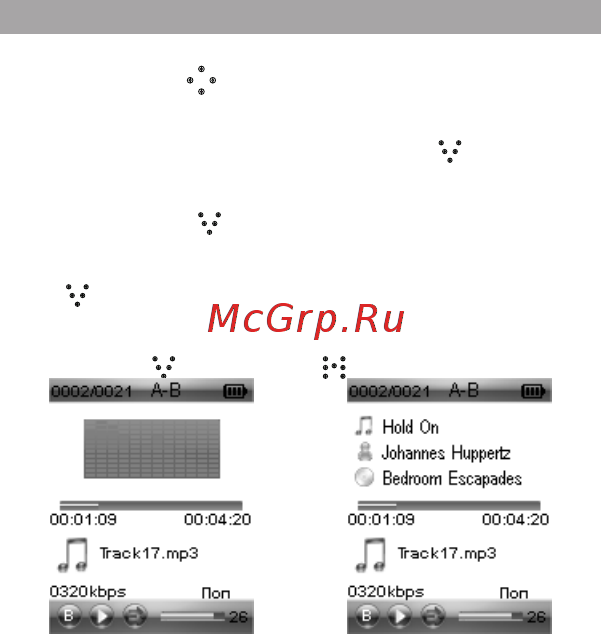 McGrp.Ru

0002/0021 A-B

00:01:09 00:04:20

Track17.mp3

0320kbps Поп

B 26

0002/0021 A-B

Hold On

Johannes Huppertz

Bedroom Escapades

00:01:09 00:04:20

Track17.mp3

0320kbps Поп

B 26